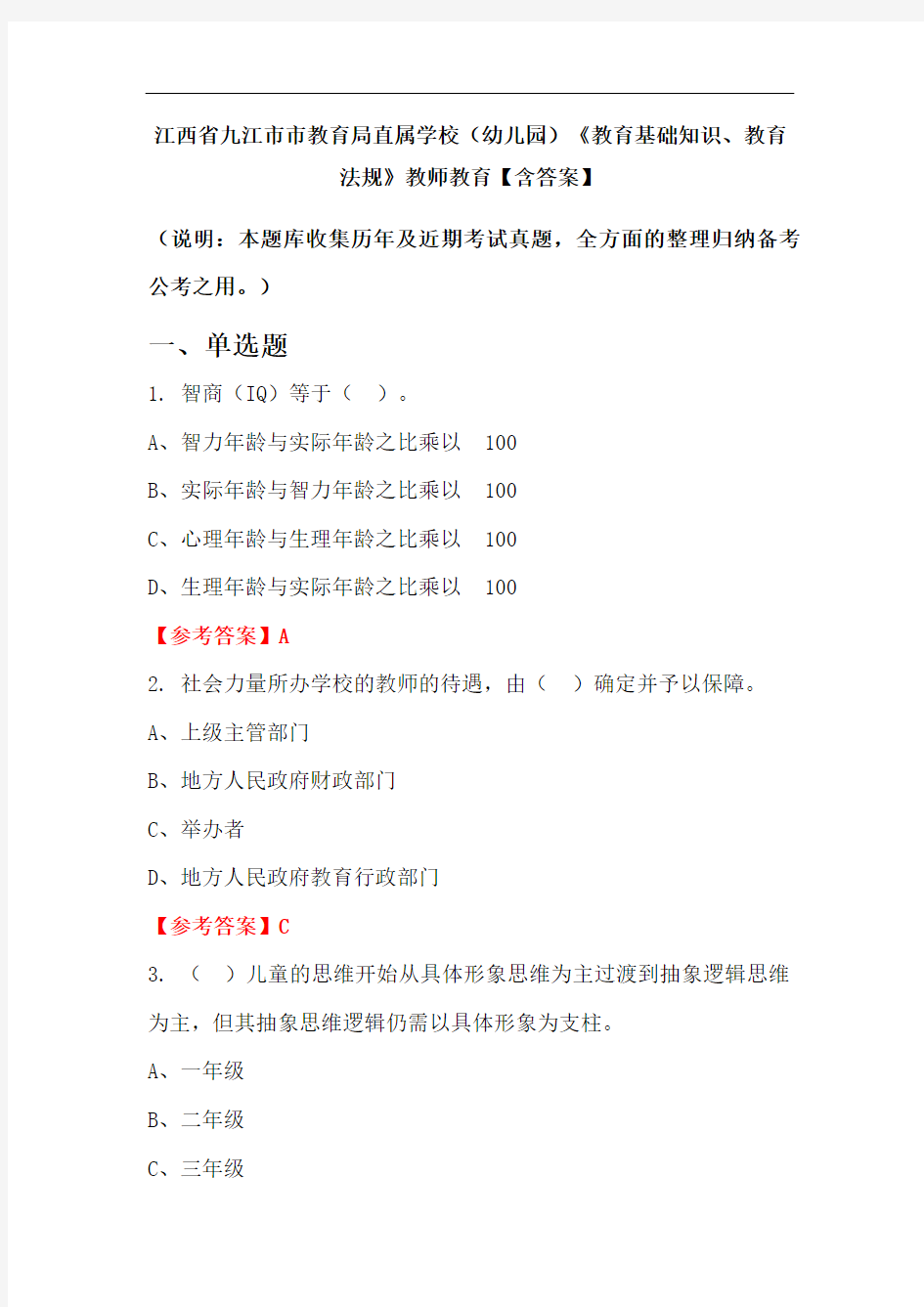 江西省九江市市教育局直属学校（幼儿园）《教育基础知识、教育法规》教师教育【含答案】

（说明：本题库收集历年及近期考试真题，全方面的整理归纳备考公考之用。）

一、单选题

1. 智商（IQ）等于（ ）。

A、智力年龄与实际年龄之比乘以 100

B、实际年龄与智力年龄之比乘以 100

C、心理年龄与生理年龄之比乘以 100

D、生理年龄与实际年龄之比乘以 100

【参考答案】A

2. 社会力量所办学校的教师的待遇，由（ ）确定并予以保障。

A、上级主管部门

B、地方人民政府财政部门

C、举办者

D、地方人民政府教育行政部门

【参考答案】C

3. （ ）儿童的思维开始从具体形象思维为主过渡到抽象逻辑思维为主，但其抽象思维逻辑仍需以具体形象为支柱。

A、一年级

B、二年级

C、三年级